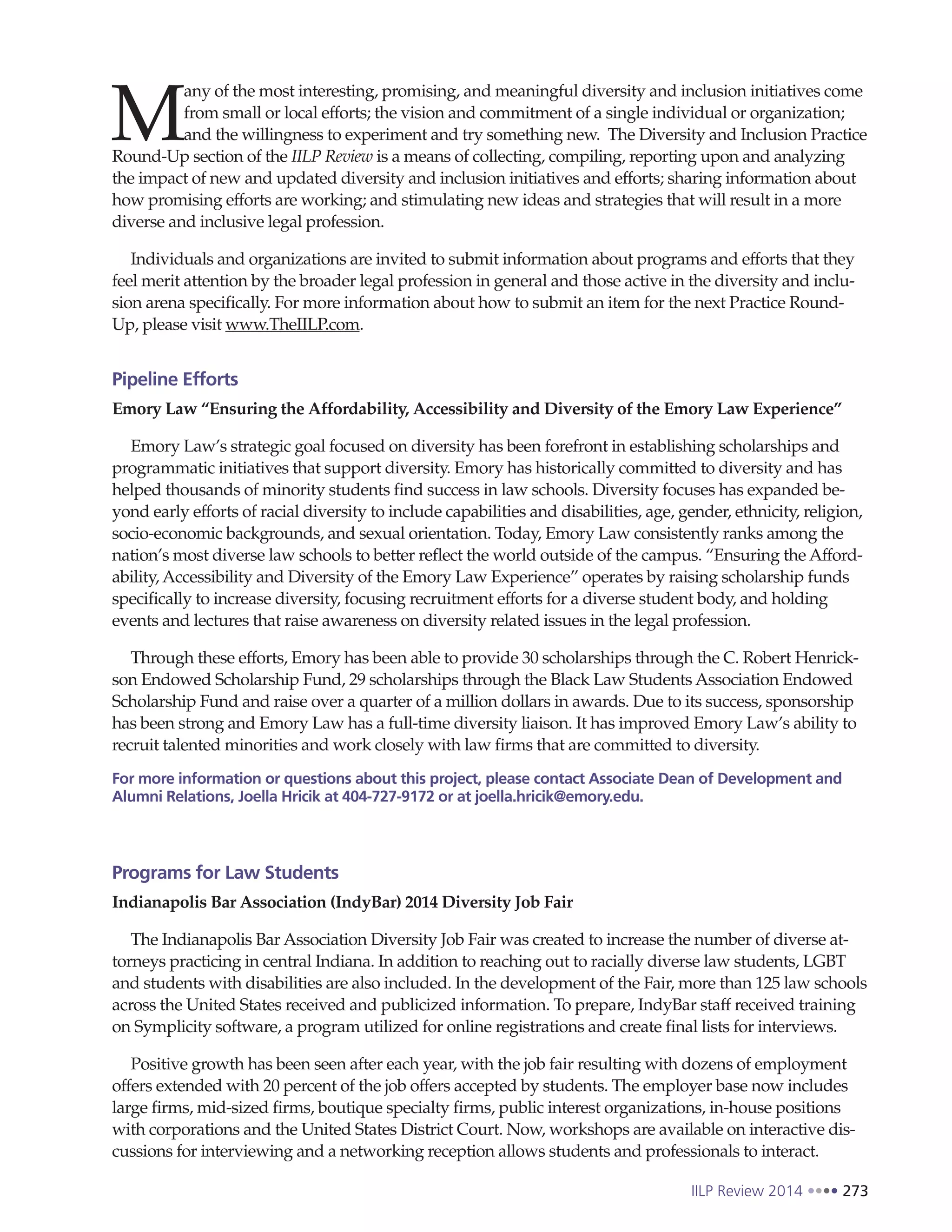 Many of the most interesting, promising, and meaningful diversity and inclusion initiatives come from small or local efforts; the vision and commitment of a single individual or organization; and the willingness to experiment and try something new. The Diversity and Inclusion Practice Round-Up section of the IILP Review is a means of collecting, compiling, reporting upon and analyzing the impact of new and updated diversity and inclusion initiatives and efforts; sharing information about how promising efforts are working; and stimulating new ideas and strategies that will result in a more diverse and inclusive legal profession.

Individuals and organizations are invited to submit information about programs and efforts that they feel merit attention by the broader legal profession in general and those active in the diversity and inclusion arena specifically. For more information about how to submit an item for the next Practice Round-Up, please visit www.TheIILP.com.

Pipeline Efforts

Emory Law "Ensuring the Affordability, Accessibility and Diversity of the Emory Law Experience"

Emory Law's strategic goal focused on diversity has been forefront in establishing scholarships and programmatic initiatives that support diversity. Emory has historically committed to diversity and has helped thousands of minority students find success in law schools. Diversity focuses has expanded beyond early efforts of racial diversity to include capabilities and disabilities, age, gender, ethnicity, religion, socio-economic backgrounds, and sexual orientation. Today, Emory Law consistently ranks among the nation's most diverse law schools to better reflect the world outside of the campus. "Ensuring the Affordability, Accessibility and Diversity of the Emory Law Experience" operates by raising scholarship funds specifically to increase diversity, focusing recruitment efforts for a diverse student body, and holding events and lectures that raise awareness on diversity related issues in the legal profession.

Through these efforts, Emory has been able to provide 30 scholarships through the C. Robert Henrickson Endowed Scholarship Fund, 29 scholarships through the Black Law Students Association Endowed Scholarship Fund and raise over a quarter of a million dollars in awards. Due to its success, sponsorship has been strong and Emory Law has a full-time diversity liaison. It has improved Emory Law's ability to recruit talented minorities and work closely with law firms that are committed to diversity.

For more information or questions about this project, please contact Associate Dean of Development and Alumni Relations, Joella Hricik at 404-727-9172 or at joella.hricik@emory.edu.

Programs for Law Students

Indianapolis Bar Association (IndyBar) 2014 Diversity Job Fair

The Indianapolis Bar Association Diversity Job Fair was created to increase the number of diverse attorneys practicing in central Indiana. In addition to reaching out to racially diverse law students, LGBT and students with disabilities are also included. In the development of the Fair, more than 125 law schools across the United States received and publicized information. To prepare, IndyBar staff received training on Symplicity software, a program utilized for online registrations and create final lists for interviews.

Positive growth has been seen after each year, with the job fair resulting with dozens of employment offers extended with 20 percent of the job offers accepted by students. The employer base now includes large firms, mid-sized firms, boutique specialty firms, public interest organizations, in-house positions with corporations and the United States District Court. Now, workshops are available on interactive discussions for interviewing and a networking reception allows students and professionals to interact.

IILP Review 2014 •••• 273